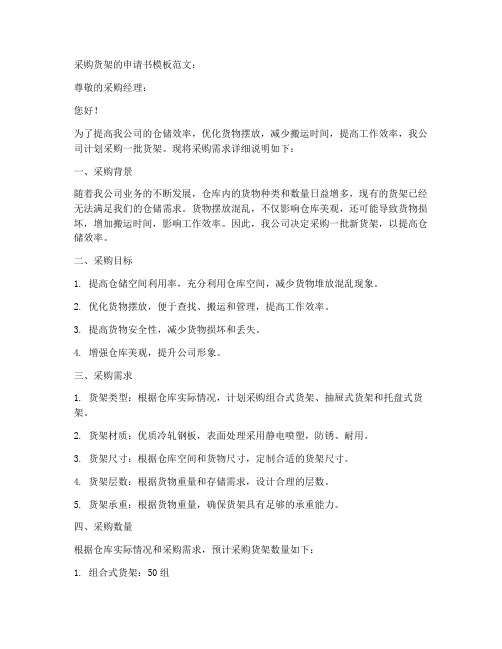 采购货架的申请书模板范文：

尊敬的采购经理：

您好！

为了提高我公司的仓储效率，优化货物摆放，减少搬运时间，提高工作效率，我公司计划采购一批货架。现将采购需求详细说明如下：

一、采购背景

随着我公司业务的不断发展，仓库内的货物种类和数量日益增多，现有的货架已经无法满足我们的仓储需求。货物摆放混乱，不仅影响仓库美观，还可能导致货物损坏，增加搬运时间，影响工作效率。因此，我公司决定采购一批新货架，以提高仓储效率。

二、采购目标

1. 提高仓储空间利用率，充分利用仓库空间，减少货物堆放混乱现象。

2. 优化货物摆放，便于查找、搬运和管理，提高工作效率。

3. 提高货物安全性，减少货物损坏和丢失。

4. 增强仓库美观，提升公司形象。

三、采购需求

1. 货架类型：根据仓库实际情况，计划采购组合式货架、抽屉式货架和托盘式货架。

2. 货架材质：优质冷轧钢板，表面处理采用静电喷塑，防锈、耐用。

3. 货架尺寸：根据仓库空间和货物尺寸，定制合适的货架尺寸。

4. 货架层数：根据货物重量和存储需求，设计合理的层数。

5. 货架承重：根据货物重量，确保货架具有足够的承重能力。

四、采购数量

根据仓库实际情况和采购需求，预计采购货架数量如下：

1. 组合式货架：50组